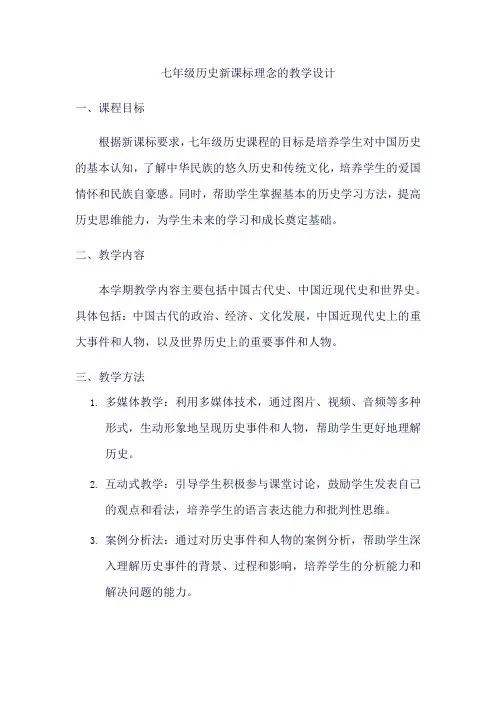 七年级历史新课标理念的教学设计

一、课程目标

根据新课标要求，七年级历史课程的目标是培养学生对中国历史的基本认知，了解中华民族的悠久历史和传统文化，培养学生的爱国情怀和民族自豪感。同时，帮助学生掌握基本的历史学习方法，提高历史思维能力，为学生未来的学习和成长奠定基础。

二、教学内容

本学期教学内容主要包括中国古代史、中国近现代史和世界史。具体包括：中国古代的政治、经济、文化发展，中国近现代史上的重大事件和人物，以及世界历史上的重要事件和人物。

三、教学方法

1. 多媒体教学：利用多媒体技术，通过图片、视频、音频等多种形式，生动形象地呈现历史事件和人物，帮助学生更好地理解历史。

2. 互动式教学：引导学生积极参与课堂讨论，鼓励学生发表自己的观点和看法，培养学生的语言表达能力和批判性思维。

3. 案例分析法：通过对历史事件和人物的案例分析，帮助学生深入理解历史事件的背景、过程和影响，培养学生的分析能力和解决问题的能力。